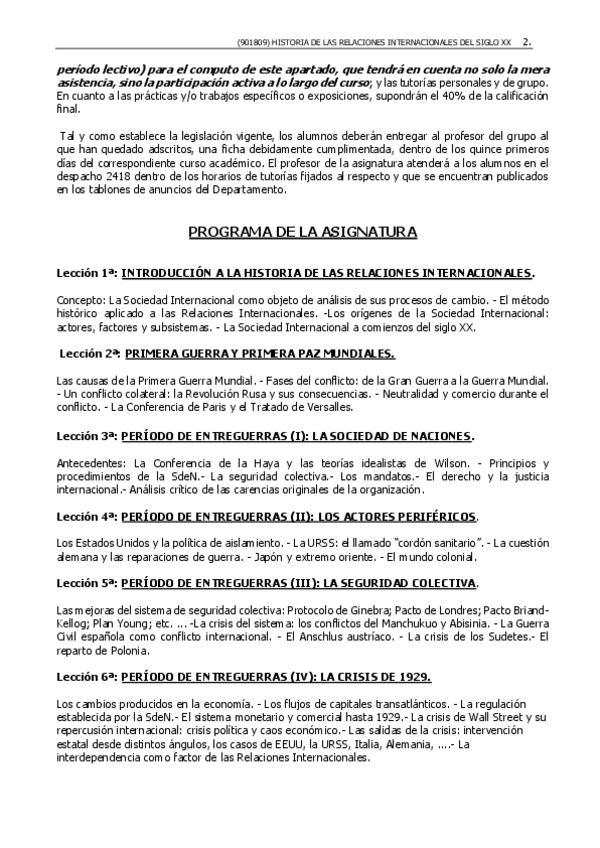 (901809) HISTORIA DE LAS RELACIONES INTERNACIONALES DEL SIGLO XX 2.

período lectivo) para el computo de este apartado, que tendrá en cuenta no solo la mera asistencia, sino la participación activa a lo largo del curso; y las tutorías personales y de grupo. En cuanto a las prácticas y/o trabajos específicos o exposiciones, supondrán el 40% de la calificación final.

Tal y como establece la legislación vigente, los alumnos deberán entregar al profesor del grupo al que han quedado adscritos, una ficha debidamente cumplimentada, dentro de los quince primeros días del correspondiente curso académico. El profesor de la asignatura atenderá a los alumnos en el despacho 2418 dentro de los horarios de tutorías fijados al respecto y que se encuentran publicados en los tablones de anuncios del Departamento.

PROGRAMA DE LA ASIGNATURA

Lección 1ª: INTRODUCCIÓN A LA HISTORIA DE LAS RELACIONES INTERNACIONALES.

Concepto: La Sociedad Internacional como objeto de análisis de sus procesos de cambio. - El método histórico aplicado a las Relaciones Internacionales. -Los orígenes de la Sociedad Internacional: actores, factores y subsistemas. - La Sociedad Internacional a comienzos del siglo XX.

Lección 2ª: PRIMERA GUERRA Y PRIMERA PAZ MUNDIALES.

Las causas de la Primera Guerra Mundial. - Fases del conflicto: de la Gran Guerra a la Guerra Mundial. - Un conflicto colateral: la Revolución Rusa y sus consecuencias. - Neutralidad y comercio durante el conflicto. - La Conferencia de Paris y el Tratado de Versalles.

Lección 3ª: PERÍODO DE ENTREGUERRAS (I): LA SOCIEDAD DE NACIONES.

Antecedentes: La Conferencia de la Haya y las teorías idealistas de Wilson. - Principios y procedimientos de la SdeN.- La seguridad colectiva.- Los mandatos.- El derecho y la justicia internacional.- Análisis crítico de las carencias originales de la organización.

Lección 4ª: PERÍODO DE ENTREGUERRAS (II): LOS ACTORES PERIFÉRICOS.

Los Estados Unidos y la política de aislamiento. - La URSS: el llamado "cordón sanitario". - La cuestión alemana y las reparaciones de guerra. - Japón y extremo oriente. - El mundo colonial.

Lección 5ª: PERÍODO DE ENTREGUERRAS (III): LA SEGURIDAD COLECTIVA.

Las mejoras del sistema de seguridad colectiva: Protocolo de Ginebra; Pacto de Londres; Pacto Briand-Kellog; Plan Young; etc. ... -La crisis del sistema: los conflictos del Manchukuo y Abisinia. - La Guerra Civil española como conflicto internacional. - El Anschlus austríaco. - La crisis de los Sudetes.- El reparto de Polonia.

Lección 6ª: PERÍODO DE ENTREGUERRAS (IV): LA CRISIS DE 1929.

Los cambios producidos en la economía. - Los flujos de capitales transatlánticos. - La regulación establecida por la SdeN.- El sistema monetario y comercial hasta 1929.- La crisis de Wall Street y su repercusión internacional: crisis política y caos económico.- Las salidas de la crisis: intervención estatal desde distintos ángulos, los casos de EEUU, la URSS, Italia, Alemania, ....- La interdependencia como factor de las Relaciones Internacionales.